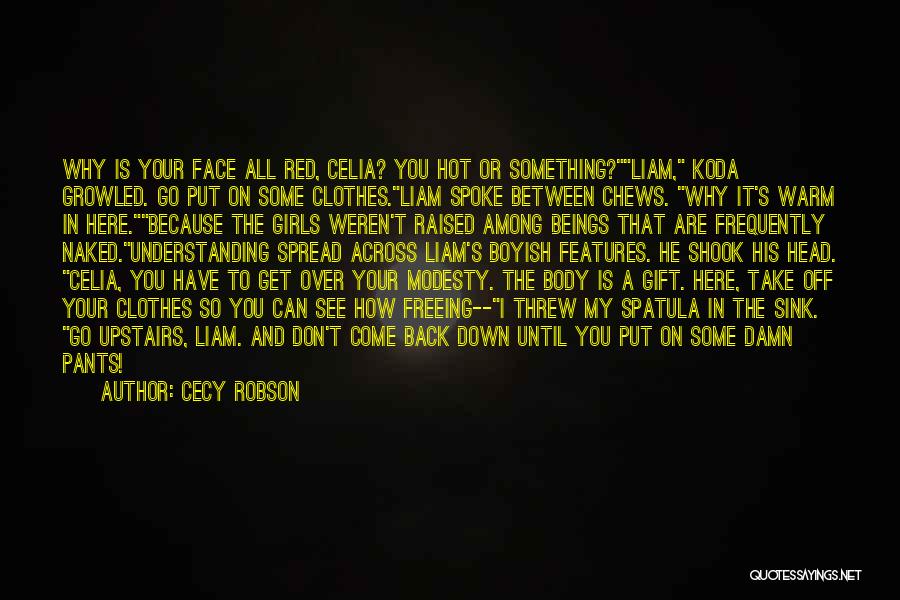 WHY IS YOUR FACE ALL RED, CELIA? YOU HOT OR SOMETHING?""LIAM," KODA GROWLED. GO PUT ON SOME CLOTHES."LIAM SPOKE BETWEEN CHEWS. "WHY IT'S WARM IN HERE.""BECAUSE THE GIRLS WEREN'T RAISED AMONG BEINGS THAT ARE FREQUENTLY NAKED."UNDERSTANDING SPREAD ACROSS LIAM'S BOYISH FEATURES. HE SHOOK HIS HEAD. "CELIA, YOU HAVE TO GET OVER YOUR MODESTY. THE BODY IS A GIFT. HERE, TAKE OFF YOUR CLOTHES SO YOU CAN SEE HOW FREEING--"I THREW MY SPATULA IN THE SINK. "GO UPSTAIRS, LIAM. AND DON'T COME BACK DOWN UNTIL YOU PUT ON SOME DAMN PANTS!

AUTHOR: CECY ROBSON

QUOTESSAYINGS.NET